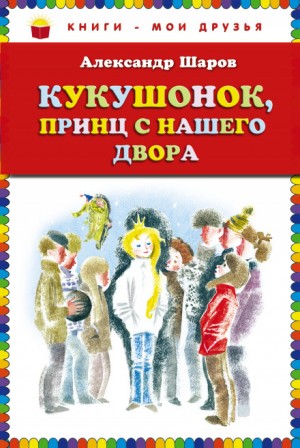 КНИГИ - МОИ ДРУЗЬЯ

Александр Шаров

КУКУШОНОК, ПРИНЦ С НАШЕГО ДВОРА